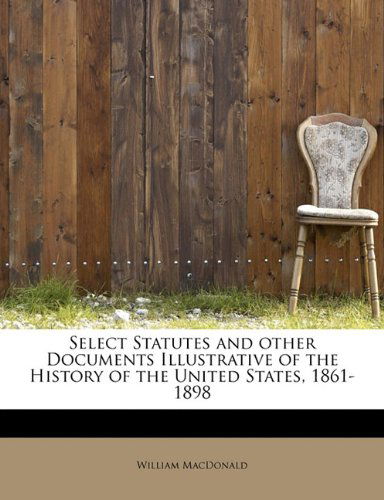 Select Statutes and other Documents Illustrative of the History of the United States, 1861-1898

William MacDonald